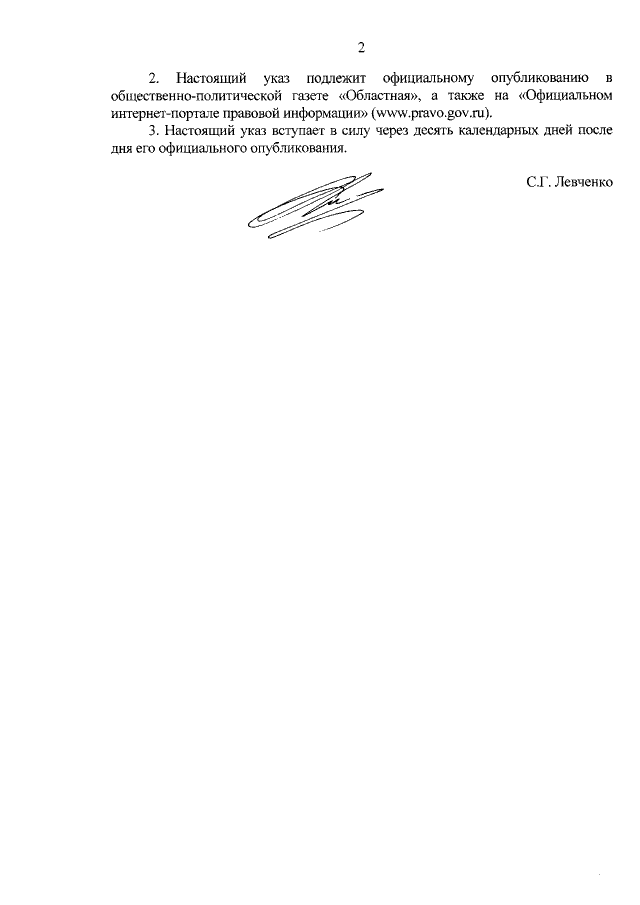 2

2. Настоящий указ подлежит официальному опубликованию в общественно-политической газете «Областная», а также на «Официальном интернет-портале правовой информации» (www.pravo.gov.ru).

3. Настоящий указ вступает в силу через десять календарных дней после дня его официального опубликования.

С.Г. Левченко